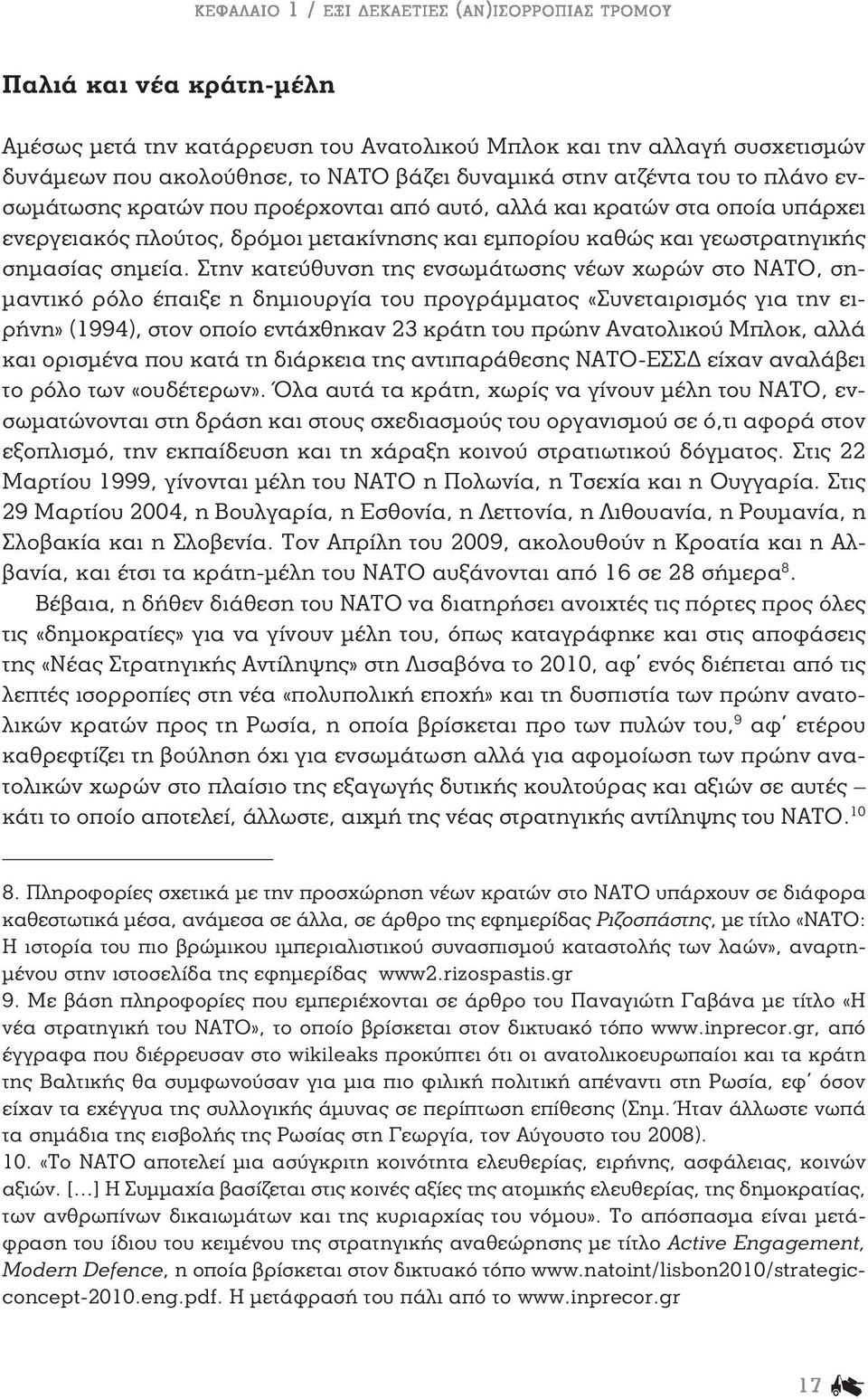 ΚΕΦΑΛΑΙΟ 1 / ΕΞΙ ΔΕΚΑΕΤΙΕΣ (ΑΝ)ΙΣΟΡΡΟΠΙΑΣ ΤΡΟΜΟΥ

Παλιά και νέα κράτη-μέλη

Αμέσως μετά την κατάρρευση του Ανατολικού Μπλοκ και την αλλαγή συσχετισμών δυνάμεων που ακολούθησε, το ΝΑΤΟ βάζει δυναμικά στην ατζέντα του το πλάνο ενσωμάτωσης κρατών που προέρχονται από αυτό, αλλά και κρατών στα οποία υπάρχει ενεργειακός πλούτος, δρόμοι μετακίνησης και εμπορίου καθώς και γεωστρατηγικής σημασίας σημεία. Στην κατεύθυνση της ενσωμάτωσης νέων χωρών στο ΝΑΤΟ, σημαντικό ρόλο έπαιξε η δημιουργία του προγράμματος «Συνεταιρισμός για την ειρήνη» (1994), στον οποίο εντάχθηκαν 23 κράτη του πρώην Ανατολικού Μπλοκ, αλλά και ορισμένα που κατά τη διάρκεια της αντιπαράθεσης ΝΑΤΟ-ΕΣΣΔ είχαν αναλάβει το ρόλο των «ουδέτερων». Όλα αυτά τα κράτη, χωρίς να γίνουν μέλη του ΝΑΤΟ, ενσωματώνονται στη δράση και στους σχεδιασμούς του οργανισμού σε ό,τι αφορά στον εξοπλισμό, την εκπαίδευση και τη χάραξη κοινού στρατιωτικού δόγματος. Στις 22 Μαρτίου 1999, γίνονται μέλη του ΝΑΤΟ η Πολωνία, η Τσεχία και η Ουγγαρία. Στις 29 Μαρτίου 2004, η Βουλγαρία, η Εσθονία, η Λεττονία, η Λιθουανία, η Ρουμανία, η Σλοβακία και η Σλοβενία. Τον Απρίλη του 2009, ακολουθούν η Κροατία και η Αλβανία, και έτσι τα κράτη-μέλη του ΝΑΤΟ αυξάνονται από 16 σε 28 σήμερα$^{8}$.

Βέβαια, η δήθεν διάθεση του ΝΑΤΟ να διατηρήσει ανοιχτές τις πόρτες προς όλες τις «δημοκρατίες» για να γίνουν μέλη του, όπως καταγράφηκε και στις αποφάσεις της «Νέας Στρατηγικής Αντίληψης» στη Λισαβόνα το 2010, αφ΄ ενός διέπεται από τις λεπτές ισορροπίες στη νέα «πολυπολική εποχή» και τη δυσπιστία των πρώην ανατολικών κρατών προς τη Ρωσία, η οποία βρίσκεται προ των πυλών του,$^{9}$ αφ΄ ετέρου καθρεφτίζει τη βούληση όχι για ενσωμάτωση αλλά για αφομοίωση των πρώην ανατολικών χωρών στο πλαίσιο της εξαγωγής δυτικής κουλτούρας και αξιών σε αυτές – κάτι το οποίο αποτελεί, άλλωστε, αιχμή της νέας στρατηγικής αντίληψης του ΝΑΤΟ.$^{10}$

8. Πληροφορίες σχετικά με την προσχώρηση νέων κρατών στο ΝΑΤΟ υπάρχουν σε διάφορα καθεστωτικά μέσα, ανάμεσα σε άλλα, σε άρθρο της εφημερίδας Ριζοσπάστης, με τίτλο «ΝΑΤΟ: Η ιστορία του πιο βρώμικου ιμπεριαλιστικού συνασπισμού καταστολής των λαών», αναρτημένου στην ιστοσελίδα της εφημερίδας www2.rizospastis.gr
9. Με βάση πληροφορίες που εμπεριέχονται σε άρθρο του Παναγιώτη Γαβάνα με τίτλο «Η νέα στρατηγική του ΝΑΤΟ», το οποίο βρίσκεται στον δικτυακό τόπο www.inprecor.gr, από έγγραφα που διέρρευσαν στο wikileaks προκύπτει ότι οι ανατολικοευρωπαίοι και τα κράτη της Βαλτικής θα συμφωνούσαν για μια πιο φιλική πολιτική απέναντι στη Ρωσία, εφ΄ όσον είχαν τα εχέγγυα της συλλογικής άμυνας σε περίπτωση επίθεσης (Σημ. Ήταν άλλωστε νωπά τα σημάδια της εισβολής της Ρωσίας στη Γεωργία, τον Αύγουστο του 2008).
10. «Το ΝΑΤΟ αποτελεί μια ασύγκριτη κοινότητα ελευθερίας, ειρήνης, ασφάλειας, κοινών αξιών. [...] Η Συμμαχία βασίζεται στις κοινές αξίες της ατομικής ελευθερίας, της δημοκρατίας, των ανθρωπίνων δικαιωμάτων και της κυριαρχίας του νόμου». Το απόσπασμα είναι μετάφραση του ίδιου του κειμένου της στρατηγικής αναθεώρησης με τίτλο Active Engagement, Modern Defence, η οποία βρίσκεται στον δικτυακό τόπο www.natoint/lisbon2010/strategic-concept-2010.eng.pdf. Η μετάφρασή του πάλι από το www.inprecor.gr

17